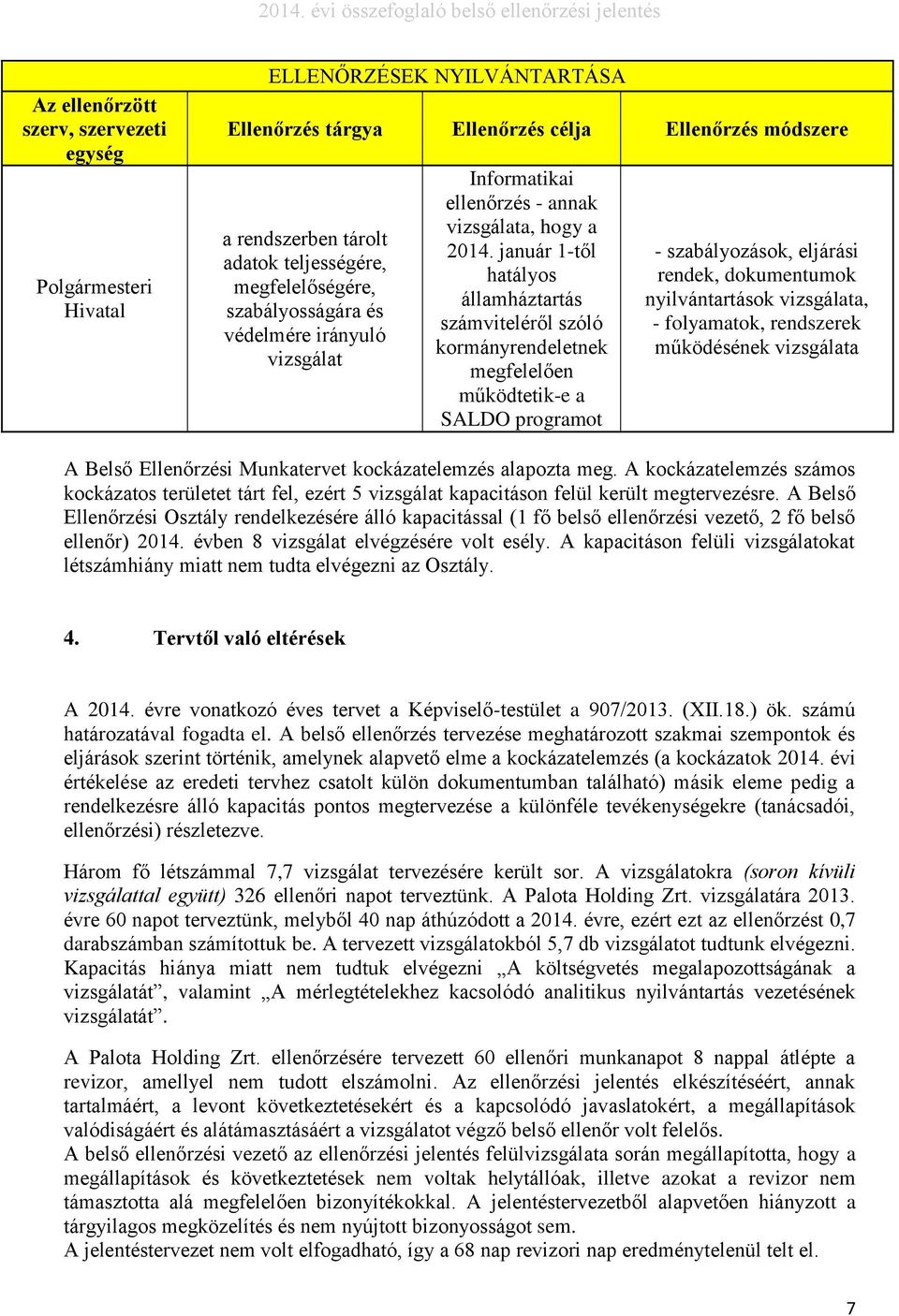 2014. évi összefoglaló belső ellenőrzési jelentés

| Az ellenőrzött szerv, szervezeti egység | ELLENŐRZÉSEK NYILVÁNTARTÁSA | | |
|---|---|---|---|
| | Ellenőrzés tárgya | Ellenőrzés célja | Ellenőrzés módszere |
| Polgármesteri Hivatal | a rendszerben tárolt adatok teljességére, megfelelőségére, szabályosságára és védelmére irányuló vizsgálat | Informatikai ellenőrzés - annak vizsgálata, hogy a 2014. január 1-től hatályos államháztartás számviteléről szóló kormányrendeletnek megfelelően működtetik-e a SALDO programot | - szabályozások, eljárási rendek, dokumentumok nyilvántartások vizsgálata, - folyamatok, rendszerek működésének vizsgálata |

A Belső Ellenőrzési Munkatervet kockázatelemzés alapozta meg. A kockázatelemzés számos kockázatos területet tárt fel, ezért 5 vizsgálat kapacitáson felül került megtervezésre. A Belső Ellenőrzési Osztály rendelkezésére álló kapacitással (1 fő belső ellenőrzési vezető, 2 fő belső ellenőr) 2014. évben 8 vizsgálat elvégzésére volt esély. A kapacitáson felüli vizsgálatokat létszámhiány miatt nem tudta elvégezni az Osztály.

4. Tervtől való eltérések

A 2014. évre vonatkozó éves tervet a Képviselő-testület a 907/2013. (XII.18.) ök. számú határozatával fogadta el. A belső ellenőrzés tervezése meghatározott szakmai szempontok és eljárások szerint történik, amelynek alapvető elme a kockázatelemzés (a kockázatok 2014. évi értékelése az eredeti tervhez csatolt külön dokumentumban található) másik eleme pedig a rendelkezésre álló kapacitás pontos megtervezése a különféle tevékenységekre (tanácsadói, ellenőrzési) részletezve.

Három fő létszámmal 7,7 vizsgálat tervezésére került sor. A vizsgálatokra (soron kívüli vizsgálattal együtt) 326 ellenőri napot terveztünk. A Palota Holding Zrt. vizsgálatára 2013. évre 60 napot terveztünk, melyből 40 nap áthúzódott a 2014. évre, ezért ezt az ellenőrzést 0,7 darabszámban számítottuk be. A tervezett vizsgálatokból 5,7 db vizsgálatot tudtunk elvégezni. Kapacitás hiánya miatt nem tudtuk elvégezni „A költségvetés megalapozottságának a vizsgálatát”, valamint „A mérlegtételekhez kacsolódó analitikus nyilvántartás vezetésének vizsgálatát”.

A Palota Holding Zrt. ellenőrzésére tervezett 60 ellenőri munkanapot 8 nappal átlépte a revizor, amellyel nem tudott elszámolni. Az ellenőrzési jelentés elkészítéséért, annak tartalmáért, a levont következtetésekért és a kapcsolódó javaslatokért, a megállapítások valódiságáért és alátámasztásáért a vizsgálatot végző belső ellenőr volt felelős.
A belső ellenőrzési vezető az ellenőrzési jelentés felülvizsgálata során megállapította, hogy a megállapítások és következtetések nem voltak helytállóak, illetve azokat a revizor nem támasztotta alá megfelelően bizonyítékokkal. A jelentéstervezetből alapvetően hiányzott a tárgyilagos megközelítés és nem nyújtott bizonyosságot sem.
A jelentéstervezet nem volt elfogadható, így a 68 nap revizori nap eredménytelenül telt el.

7